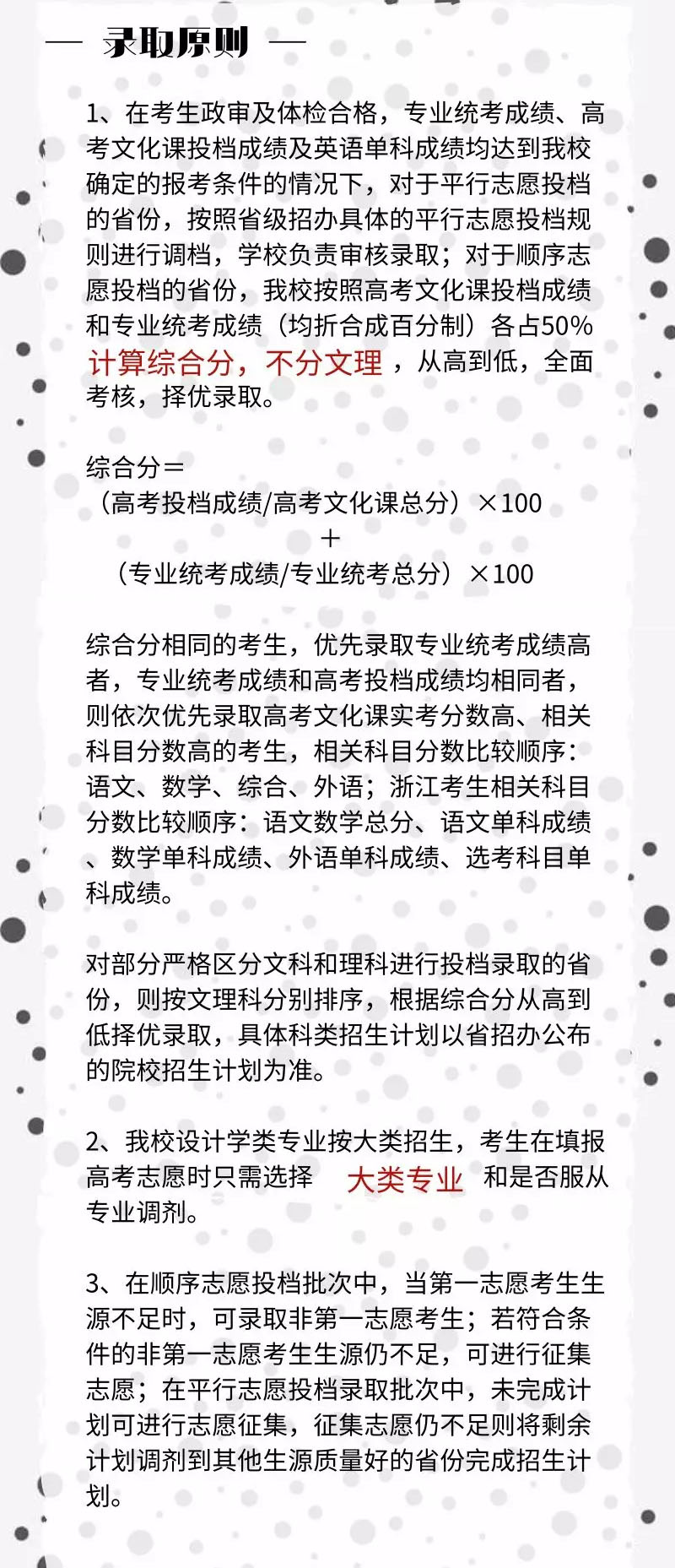 — 录取原则 —

1、在考生政审及体检合格，专业统考成绩、高考文化课投档成绩及英语单科成绩均达到我校确定的报考条件的情况下，对于平行志愿投档的省份，按照省级招办具体的平行志愿投档规则进行调档，学校负责审核录取；对于顺序志愿投档的省份，我校按照高考文化课投档成绩和专业统考成绩（均折合成百分制）各占50%计算综合分，不分文理，从高到低，全面考核，择优录取。

综合分＝
（高考投档成绩/高考文化课总分）×100
＋
（专业统考成绩/专业统考总分）×100

综合分相同的考生，优先录取专业统考成绩高者，专业统考成绩和高考投档成绩均相同者，则依次优先录取高考文化课实考分数高、相关科目分数高的考生，相关科目分数比较顺序：语文、数学、综合、外语；浙江考生相关科目分数比较顺序：语文数学总分、语文单科成绩、数学单科成绩、外语单科成绩、选考科目单科成绩。

对部分严格区分文科和理科进行投档录取的省份，则按文理科分别排序，根据综合分从高到低择优录取，具体科类招生计划以省招办公布的院校招生计划为准。

2、我校设计学类专业按大类招生，考生在填报高考志愿时只需选择 大类专业 和是否服从专业调剂。

3、在顺序志愿投档批次中，当第一志愿考生生源不足时，可录取非第一志愿考生；若符合条件的非第一志愿考生生源仍不足，可进行征集志愿；在平行志愿投档录取批次中，未完成计划可进行志愿征集，征集志愿仍不足则将剩余计划调剂到其他生源质量好的省份完成招生计划。